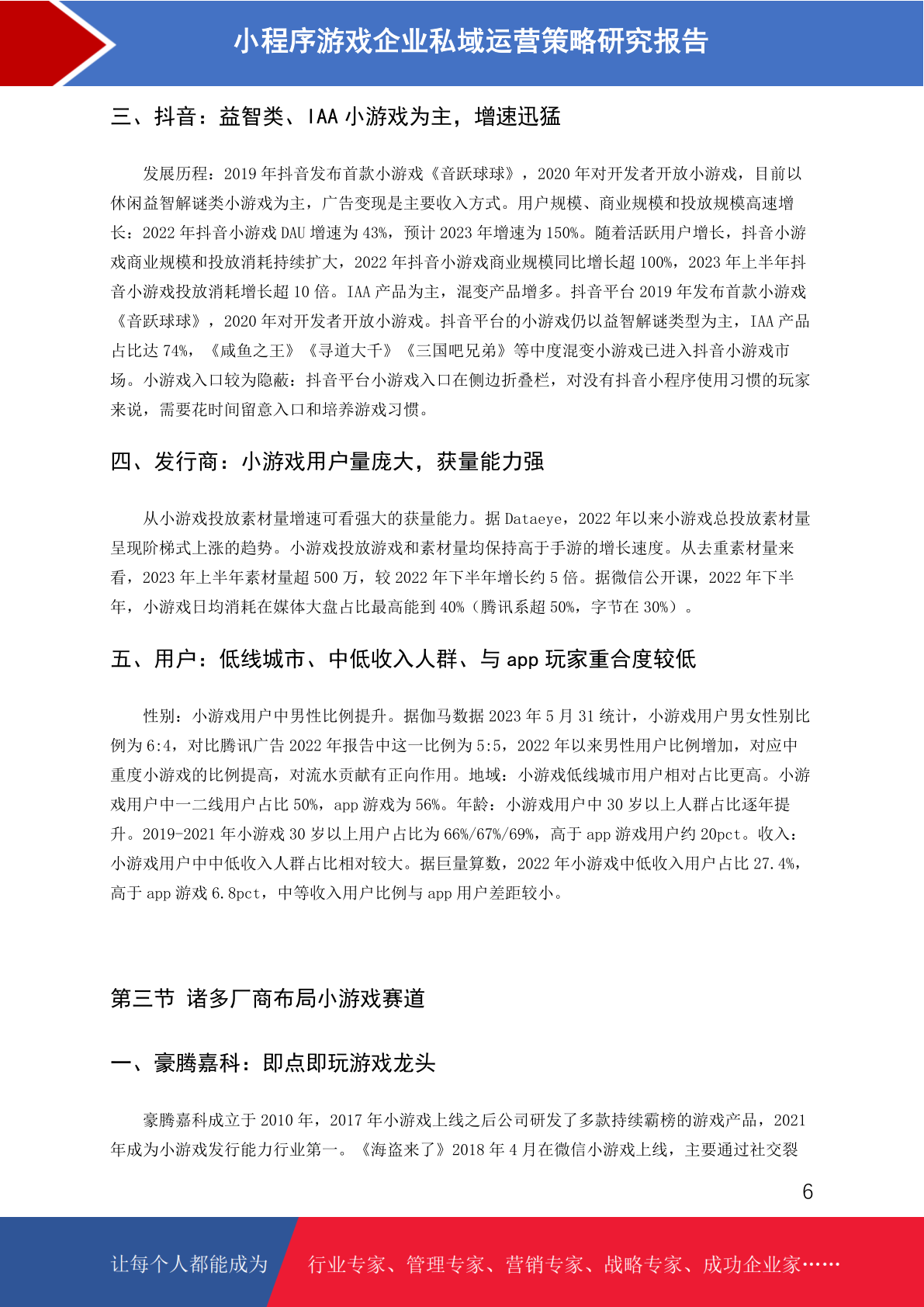 小程序游戏企业私域运营策略研究报告

三、抖音：益智类、IAA 小游戏为主，增速迅猛

发展历程：2019 年抖音发布首款小游戏《音跃球球》，2020 年对开发者开放小游戏，目前以休闲益智解谜类小游戏为主，广告变现是主要收入方式。用户规模、商业规模和投放规模高速增长：2022 年抖音小游戏 DAU 增速为 43%，预计 2023 年增速为 150%。随着活跃用户增长，抖音小游戏商业规模和投放消耗持续扩大，2022 年抖音小游戏商业规模同比增长超 100%，2023 年上半年抖音小游戏投放消耗增长超 10 倍。IAA 产品为主，混变产品增多。抖音平台 2019 年发布首款小游戏《音跃球球》，2020 年对开发者开放小游戏。抖音平台的小游戏仍以益智解谜类型为主，IAA 产品占比达 74%，《咸鱼之王》《寻道大千》《三国吧兄弟》等中度混变小游戏已进入抖音小游戏市场。小游戏入口较为隐蔽：抖音平台小游戏入口在侧边折叠栏，对没有抖音小程序使用习惯的玩家来说，需要花时间留意入口和培养游戏习惯。

四、发行商：小游戏用户量庞大，获量能力强

从小游戏投放素材量增速可看强大的获量能力。据 Dataeye，2022 年以来小游戏总投放素材量呈现阶梯式上涨的趋势。小游戏投放游戏和素材量均保持高于手游的增长速度。从去重素材量来看，2023 年上半年素材量超 500 万，较 2022 年下半年增长约 5 倍。据微信公开课，2022 年下半年，小游戏日均消耗在媒体大盘占比最高能到 40%（腾讯系超 50%，字节在 30%）。

五、用户：低线城市、中低收入人群、与 app 玩家重合度较低

性别：小游戏用户中男性比例提升。据伽马数据 2023 年 5 月 31 统计，小游戏用户男女性别比例为 6:4，对比腾讯广告 2022 年报告中这一比例为 5:5，2022 年以来男性用户比例增加，对应中重度小游戏的比例提高，对流水贡献有正向作用。地域：小游戏低线城市用户相对占比更高。小游戏用户中一二线用户占比 50%，app 游戏为 56%。年龄：小游戏用户中 30 岁以上人群占比逐年提升。2019-2021 年小游戏 30 岁以上用户占比为 66%/67%/69%，高于 app 游戏用户约 20pct。收入：小游戏用户中中低收入人群占比相对较大。据巨量算数，2022 年小游戏中低收入用户占比 27.4%，高于 app 游戏 6.8pct，中等收入用户比例与 app 用户差距较小。

第三节 诸多厂商布局小游戏赛道

一、豪腾嘉科：即点即玩游戏龙头

豪腾嘉科成立于 2010 年，2017 年小游戏上线之后公司研发了多款持续霸榜的游戏产品，2021 年成为小游戏发行能力行业第一。《海盗来了》2018 年 4 月在微信小游戏上线，主要通过社交裂

6

让每个人都能成为 行业专家、管理专家、营销专家、战略专家、成功企业家……